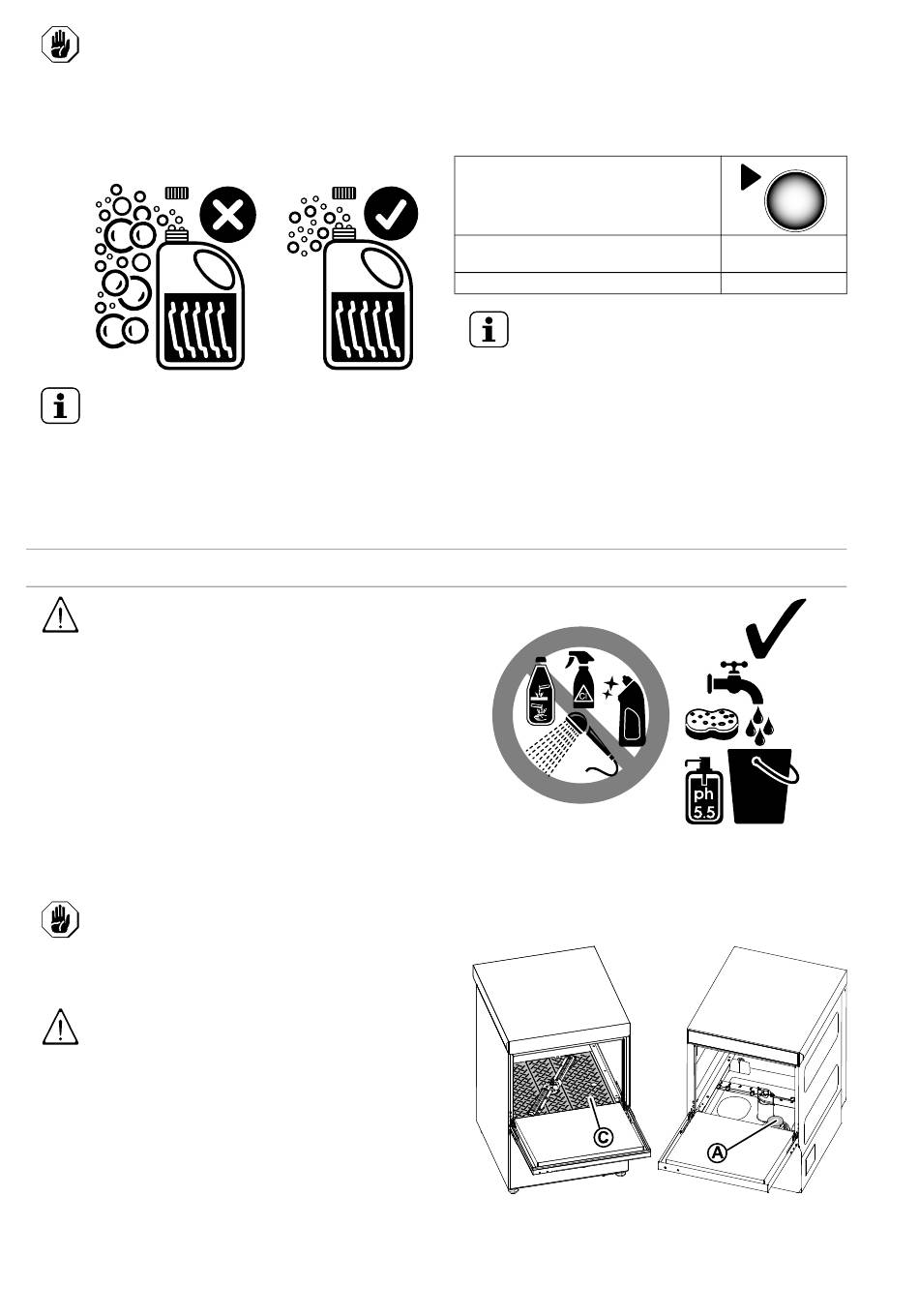 ph
5.5

C

A